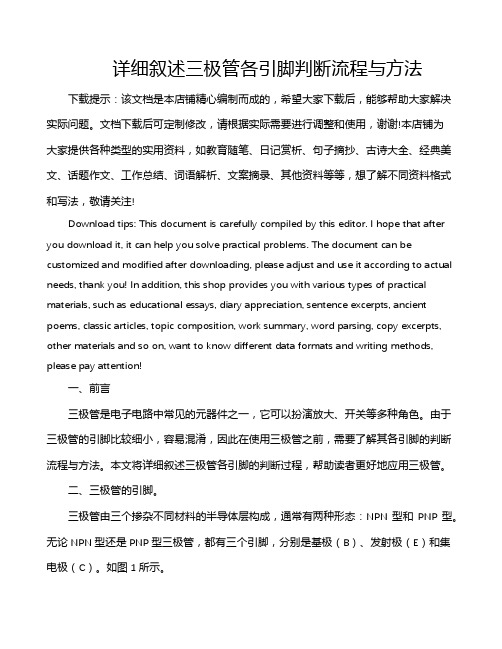 详细叙述三极管各引脚判断流程与方法

下载提示：该文档是本店铺精心编制而成的，希望大家下载后，能够帮助大家解决实际问题。文档下载后可定制修改，请根据实际需要进行调整和使用，谢谢!本店铺为大家提供各种类型的实用资料，如教育随笔、日记赏析、句子摘抄、古诗大全、经典美文、话题作文、工作总结、词语解析、文案摘录、其他资料等等，想了解不同资料格式和写法，敬请关注!

Download tips: This document is carefully compiled by this editor. I hope that after you download it, it can help you solve practical problems. The document can be customized and modified after downloading, please adjust and use it according to actual needs, thank you! In addition, this shop provides you with various types of practical materials, such as educational essays, diary appreciation, sentence excerpts, ancient poems, classic articles, topic composition, work summary, word parsing, copy excerpts, other materials and so on, want to know different data formats and writing methods, please pay attention!

一、前言

三极管是电子电路中常见的元器件之一，它可以扮演放大、开关等多种角色。由于三极管的引脚比较细小，容易混淆，因此在使用三极管之前，需要了解其各引脚的判断流程与方法。本文将详细叙述三极管各引脚的判断过程，帮助读者更好地应用三极管。

二、三极管的引脚。

三极管由三个掺杂不同材料的半导体层构成，通常有两种形态：NPN 型和 PNP 型。无论 NPN 型还是 PNP 型三极管，都有三个引脚，分别是基极（B）、发射极（E）和集电极（C）。如图 1 所示。